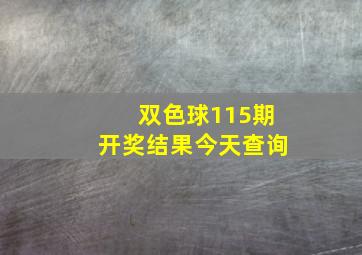 双色球115期
开奖结果今天查询